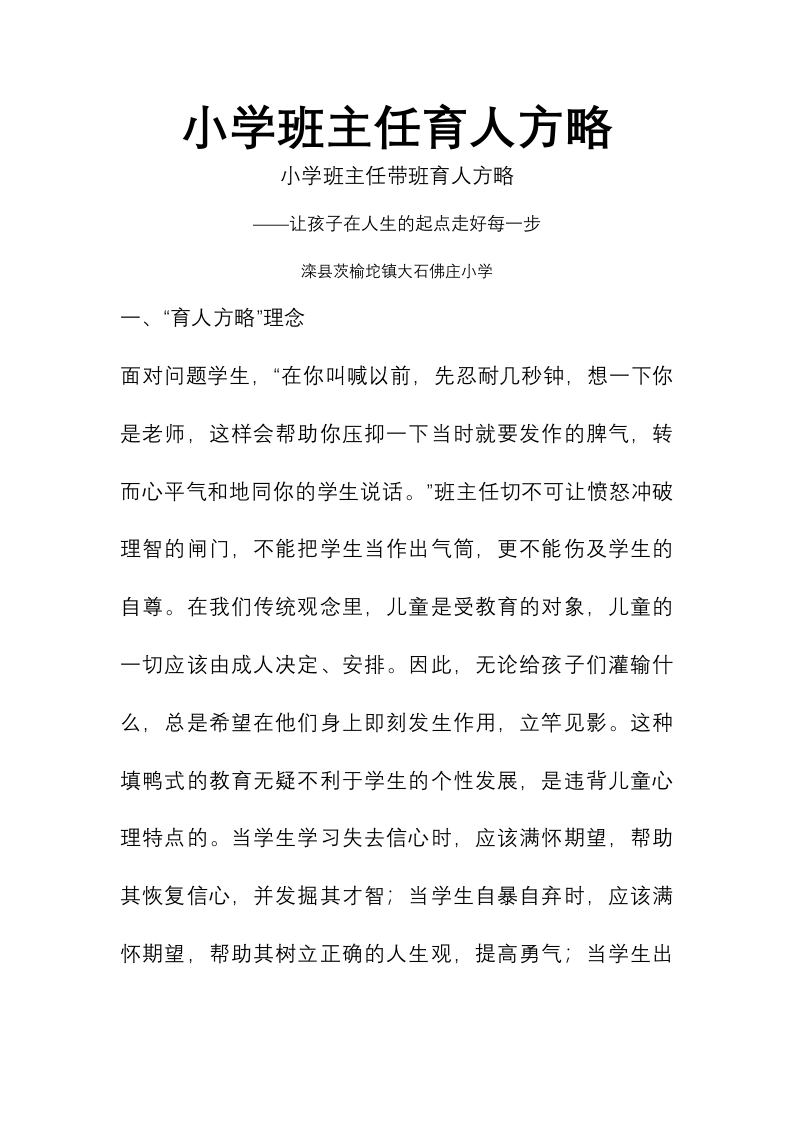 小学班主任育人方略

小学班主任带班育人方略

——让孩子在人生的起点走好每一步

滦县茨榆坨镇大石佛庄小学

一、“育人方略”理念

面对问题学生，“在你叫喊以前，先忍耐几秒钟，想一下你是老师，这样会帮助你压抑一下当时就要发作的脾气，转而心平气和地同你的学生说话。”班主任切不可让愤怒冲破理智的闸门，不能把学生当作出气筒，更不能伤及学生的自尊。在我们传统观念里，儿童是受教育的对象，儿童的一切应该由成人决定、安排。因此，无论给孩子们灌输什么，总是希望在他们身上即刻发生作用，立竿见影。这种填鸭式的教育无疑不利于学生的个性发展，是违背儿童心理特点的。当学生学习失去信心时，应该满怀期望，帮助其恢复信心，并发掘其才智；当学生自暴自弃时，应该满怀期望，帮助其树立正确的人生观，提高勇气；当学生出